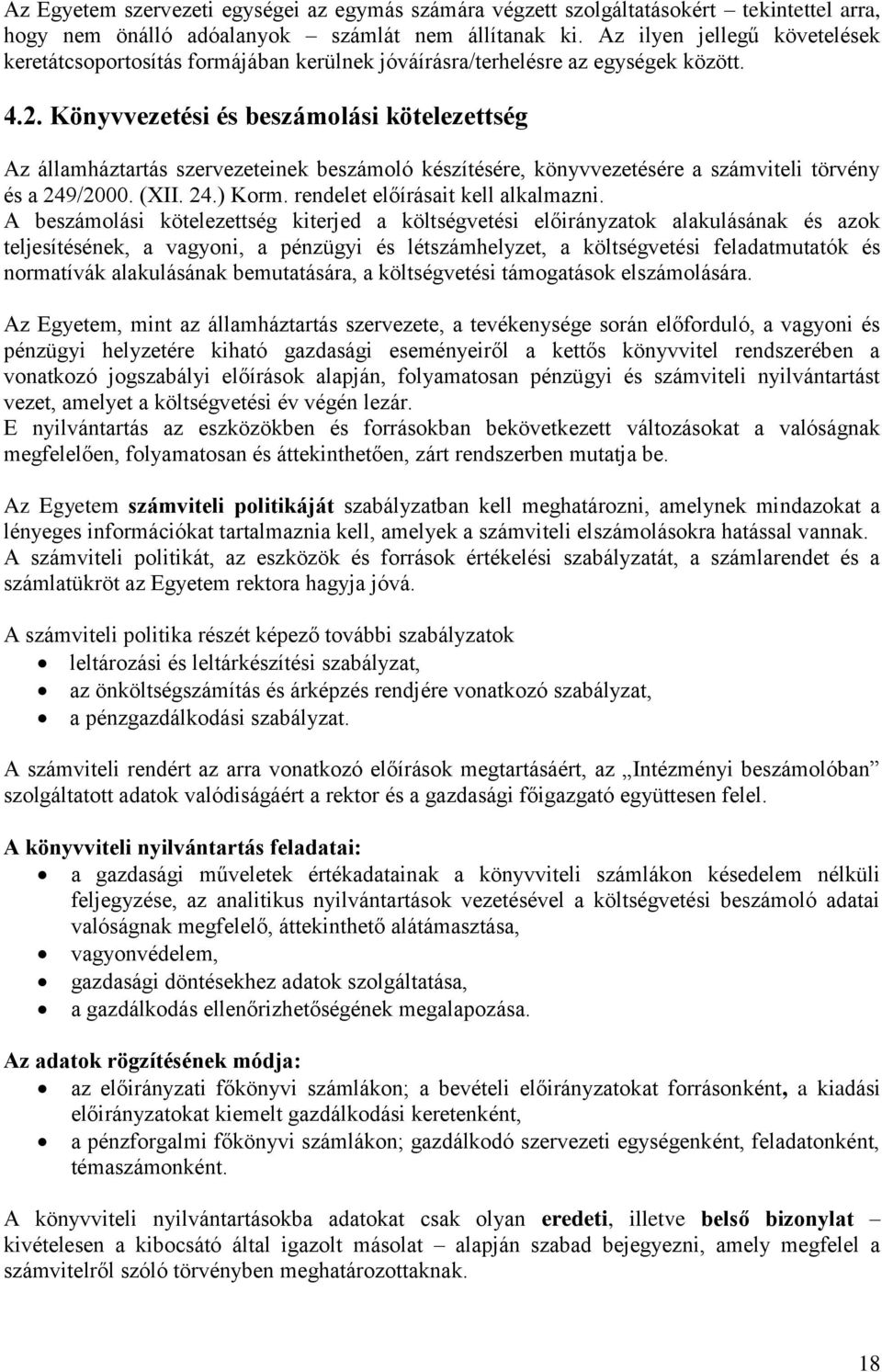 Az Egyetem szervezeti egységei az egymás számára végzett szolgáltatásokért – tekintettel arra, hogy nem önálló adóalanyok – számlát nem állítanak ki. Az ilyen jellegű követelések keretátcsoportosítás formájában kerülnek jóváírásra/terhelésre az egységek között.

4.2. Könyvvezetési és beszámolási kötelezettség

Az államháztartás szervezeteinek beszámoló készítésére, könyvvezetésére a számviteli törvény és a 249/2000. (XII. 24.) Korm. rendelet előírásait kell alkalmazni.
A beszámolási kötelezettség kiterjed a költségvetési előirányzatok alakulásának és azok teljesítésének, a vagyoni, a pénzügyi és létszámhelyzet, a költségvetési feladatmutatók és normatívák alakulásának bemutatására, a költségvetési támogatások elszámolására.

Az Egyetem, mint az államháztartás szervezete, a tevékenysége során előforduló, a vagyoni és pénzügyi helyzetére kiható gazdasági eseményeiről a kettős könyvvitel rendszerében a vonatkozó jogszabályi előírások alapján, folyamatosan pénzügyi és számviteli nyilvántartást vezet, amelyet a költségvetési év végén lezár.
E nyilvántartás az eszközökben és forrásokban bekövetkezett változásokat a valóságnak megfelelően, folyamatosan és áttekinthetően, zárt rendszerben mutatja be.

Az Egyetem számviteli politikáját szabályzatban kell meghatározni, amelynek mindazokat a lényeges információkat tartalmaznia kell, amelyek a számviteli elszámolásokra hatással vannak.
A számviteli politikát, az eszközök és források értékelési szabályzatát, a számlarendet és a számlatükröt az Egyetem rektora hagyja jóvá.

A számviteli politika részét képező további szabályzatok
• leltározási és leltárkészítési szabályzat,
• az önköltségszámítás és árképzés rendjére vonatkozó szabályzat,
• a pénzgazdálkodási szabályzat.

A számviteli rendért az arra vonatkozó előírások megtartásáért, az „Intézményi beszámolóban” szolgáltatott adatok valódiságáért a rektor és a gazdasági főigazgató együttesen felel.

A könyvviteli nyilvántartás feladatai:
• a gazdasági műveletek értékadatainak a könyvviteli számlákon késedelem nélküli feljegyzése, az analitikus nyilvántartások vezetésével a költségvetési beszámoló adatai valóságnak megfelelő, áttekinthető alátámasztása,
• vagyonvédelem,
• gazdasági döntésekhez adatok szolgáltatása,
• a gazdálkodás ellenőrizhetőségének megalapozása.

Az adatok rögzítésének módja:
• az előirányzati főkönyvi számlákon; a bevételi előirányzatokat forrásonként, a kiadási előirányzatokat kiemelt gazdálkodási keretenként,
• a pénzforgalmi főkönyvi számlákon; gazdálkodó szervezeti egységenként, feladatonként, témaszámonként.

A könyvviteli nyilvántartásokba adatokat csak olyan eredeti, illetve belső bizonylat – kivételesen a kibocsátó által igazolt másolat – alapján szabad bejegyezni, amely megfelel a számvitelről szóló törvényben meghatározottaknak.

18